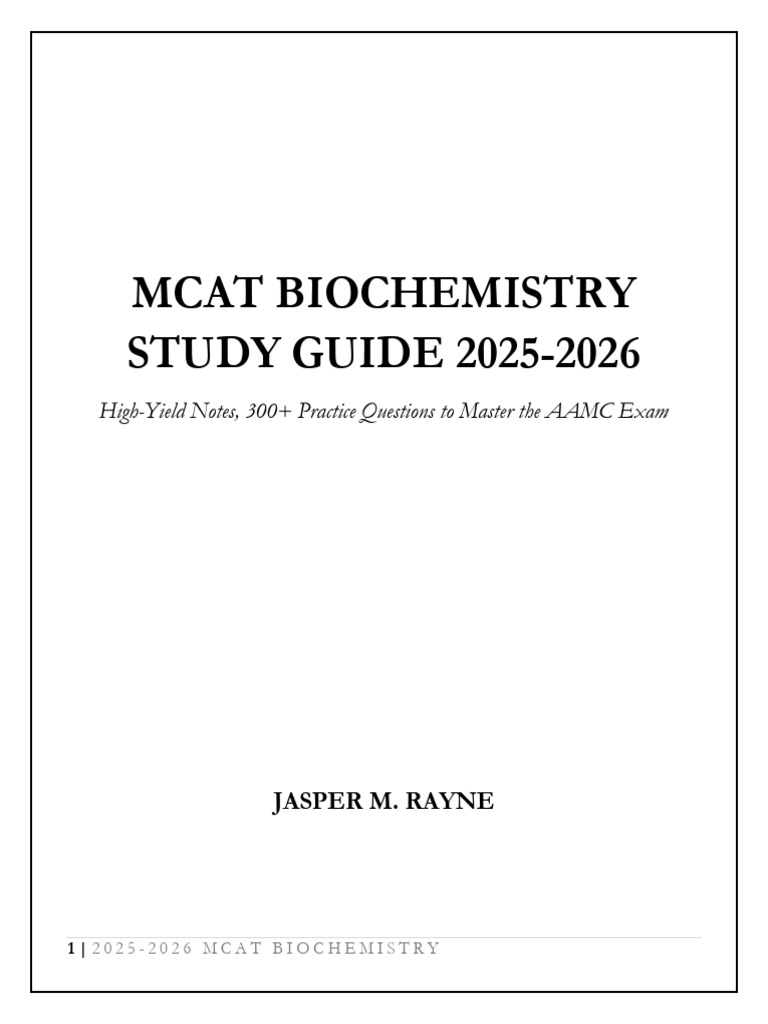 MCAT BIOCHEMISTRY STUDY GUIDE 2025-2026

High-Yield Notes, 300+ Practice Questions to Master the AAMC Exam

JASPER M. RAYNE

1 | 2025-2026 MCAT BIOCHEMISTRY